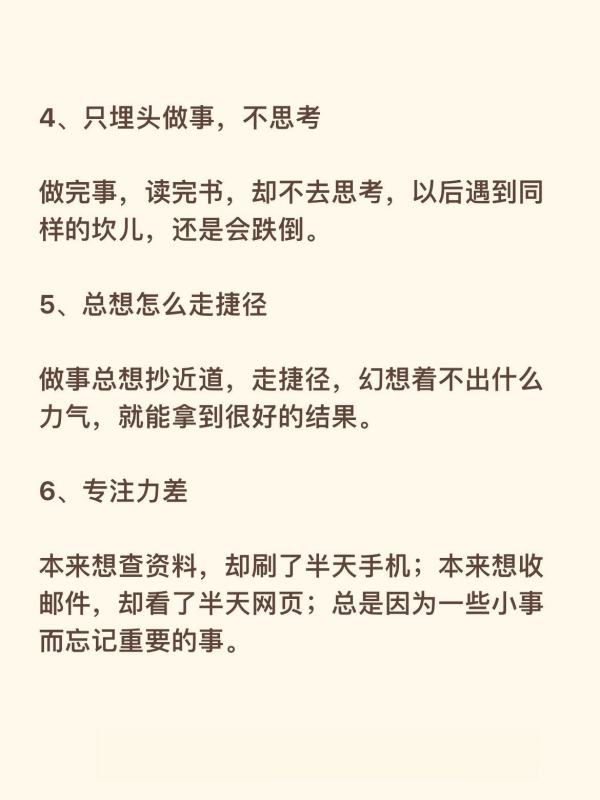 4、只埋头做事，不思考

做完事，读完书，却不去思考，以后遇到同样的坎儿，还是会跌倒。

5、总想怎么走捷径

做事总想抄近道，走捷径，幻想着不出什么力气，就能拿到很好的结果。

6、专注力差

本来想查资料，却刷了半天手机；本来想收邮件，却看了半天网页；总是因为一些小事而忘记重要的事。